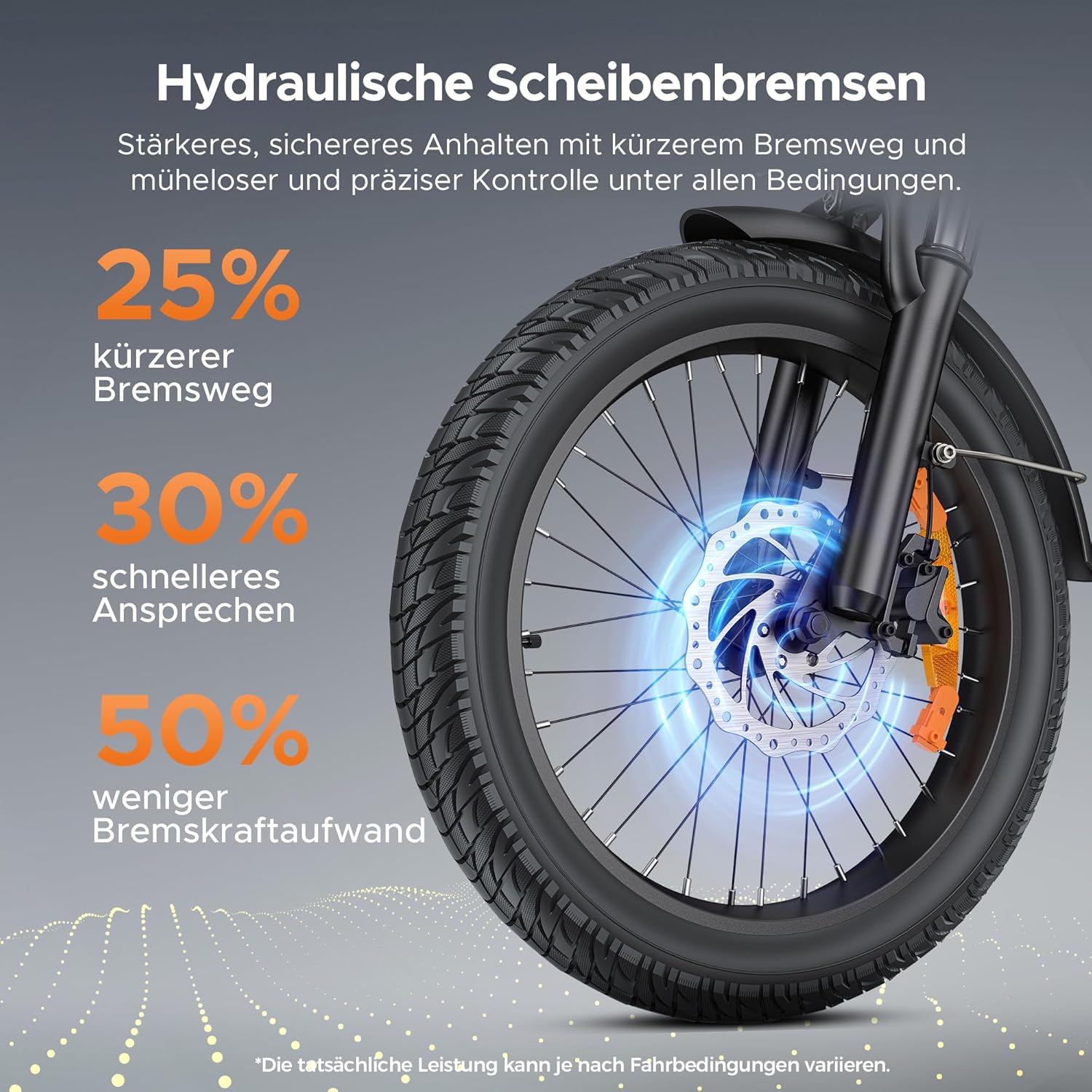 Hydraulische Scheibenbremsen

Stärkeres, sichereres Anhalten mit kürzerem Bremsweg und müheloser und präziser Kontrolle unter allen Bedingungen.

25%
kürzerer
Bremsweg

30%
schnelleres
Ansprechen

50%
weniger
Bremskraftaufwand

*Die tatsächliche Leistung kann je nach Fahrbedingungen variieren.